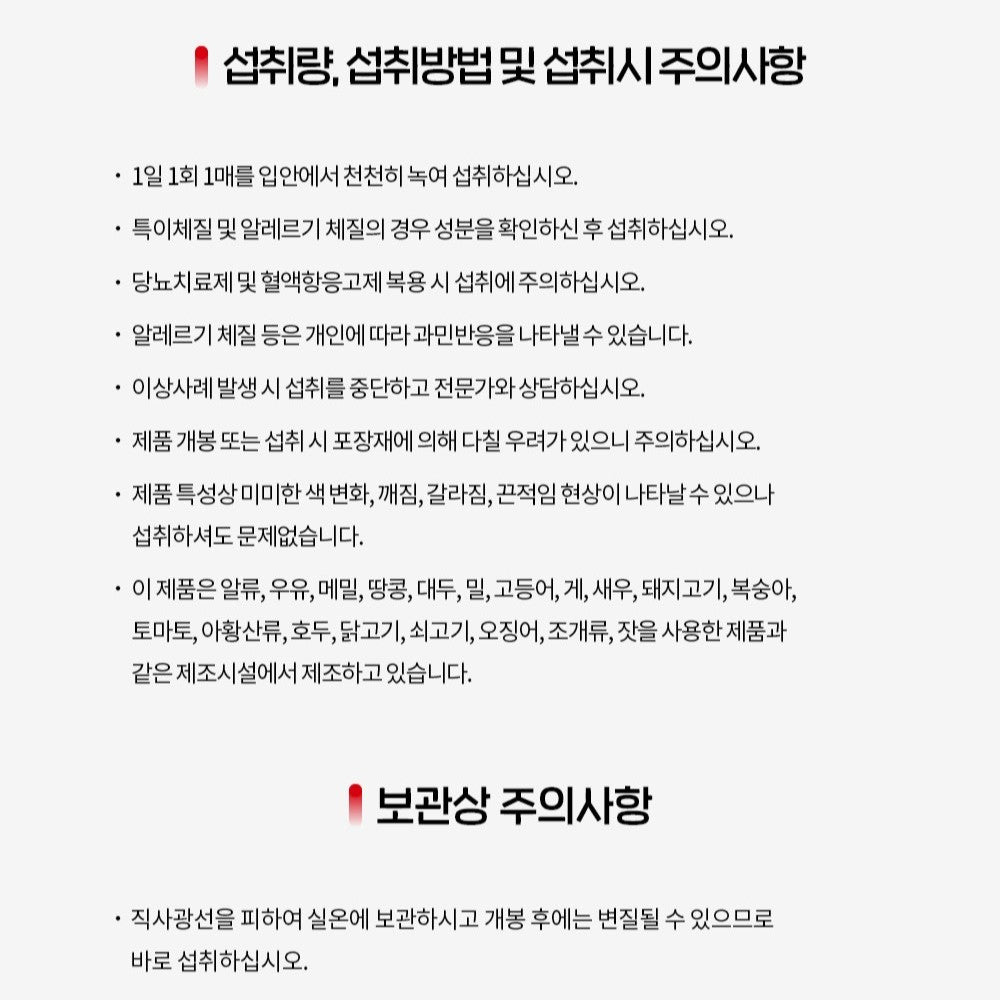 섭취량, 섭취방법 및 섭취시 주의사항

· 1일 1회 1매를 입안에서 천천히 녹여 섭취하십시오.

· 특이체질 및 알레르기 체질의 경우 성분을 확인하신 후 섭취하십시오.

· 당뇨치료제 및 혈액항응고제 복용 시 섭취에 주의하십시오.

· 알레르기 체질 등은 개인에 따라 과민반응을 나타낼 수 있습니다.

· 이상사례 발생 시 섭취를 중단하고 전문가와 상담하십시오.

· 제품 개봉 또는 섭취 시 포장재에 의해 다칠 우려가 있으니 주의하십시오.

· 제품 특성상 미미한 색 변화, 깨짐, 갈라짐, 끈적임 현상이 나타날 수 있으나 섭취하셔도 문제없습니다.

· 이 제품은 알류, 우유, 메밀, 땅콩, 대두, 밀, 고등어, 게, 새우, 돼지고기, 복숭아, 토마토, 아황산류, 호두, 닭고기, 쇠고기, 오징어, 조개류, 잣을 사용한 제품과 같은 제조시설에서 제조하고 있습니다.

보관상 주의사항

· 직사광선을 피하여 실온에 보관하시고 개봉 후에는 변질될 수 있으므로 바로 섭취하십시오.